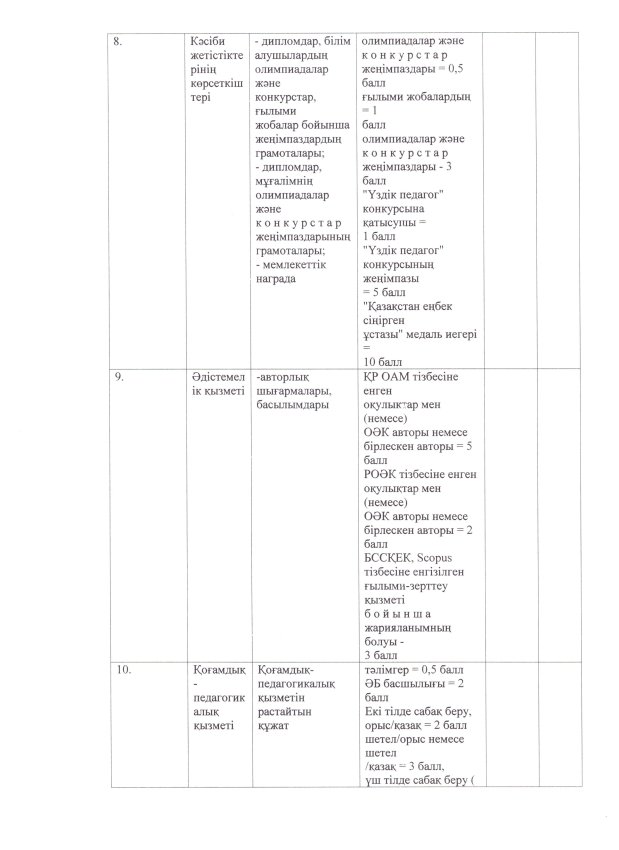 | | | | | | |
|---|---|---|---|---|---|
| 8. | Кәсіби жетістіктерінің көрсеткіштері | - дипломдар, білім алушылардың олимпиадалар және конкурстар, ғылыми жобалар бойынша жеңімпаздардың грамоталары; - дипломдар, мұғалімнің олимпиадалар және конкурстар жеңімпаздарының грамоталары; - мемлекеттік награда | олимпиадалар және конкурстар жеңімпаздары = 0,5 балл ғылыми жобалардың = 1 балл олимпиадалар және конкурстар жеңімпаздары - 3 балл "Үздік педагог" конкурсына қатысушы = 1 балл "Үздік педагог" конкурсының жеңімпазы = 5 балл "Қазақстан еңбек сіңірген ұстазы" медаль иегері = 10 балл | | |
| 9. | Әдістемелік қызметі | -авторлық шығармалары, басылымдары | ҚР ОАМ тізбесіне енген оқулықтар мен (немесе) ОӘК авторы немесе бірлескен авторы = 5 балл РОӘК тізбесіне енген оқулықтар мен (немесе) ОӘК авторы немесе бірлескен авторы = 2 балл БССҚЕК, Scopus тізбесіне енгізілген ғылыми-зерттеу қызметі бойынша жарияланымның болуы - 3 балл | | |
| 10. | Қоғамдық - педагогикалық қызметі | Қоғамдық-педагогикалық қызметін растайтын құжат | тәлімгер = 0,5 балл ӘБ басшылығы = 2 балл Екі тілде сабақ беру, орыс/қазақ = 2 балл шетел/орыс немесе шетел /қазақ = 3 балл, үш тілде сабақ беру ( | | |